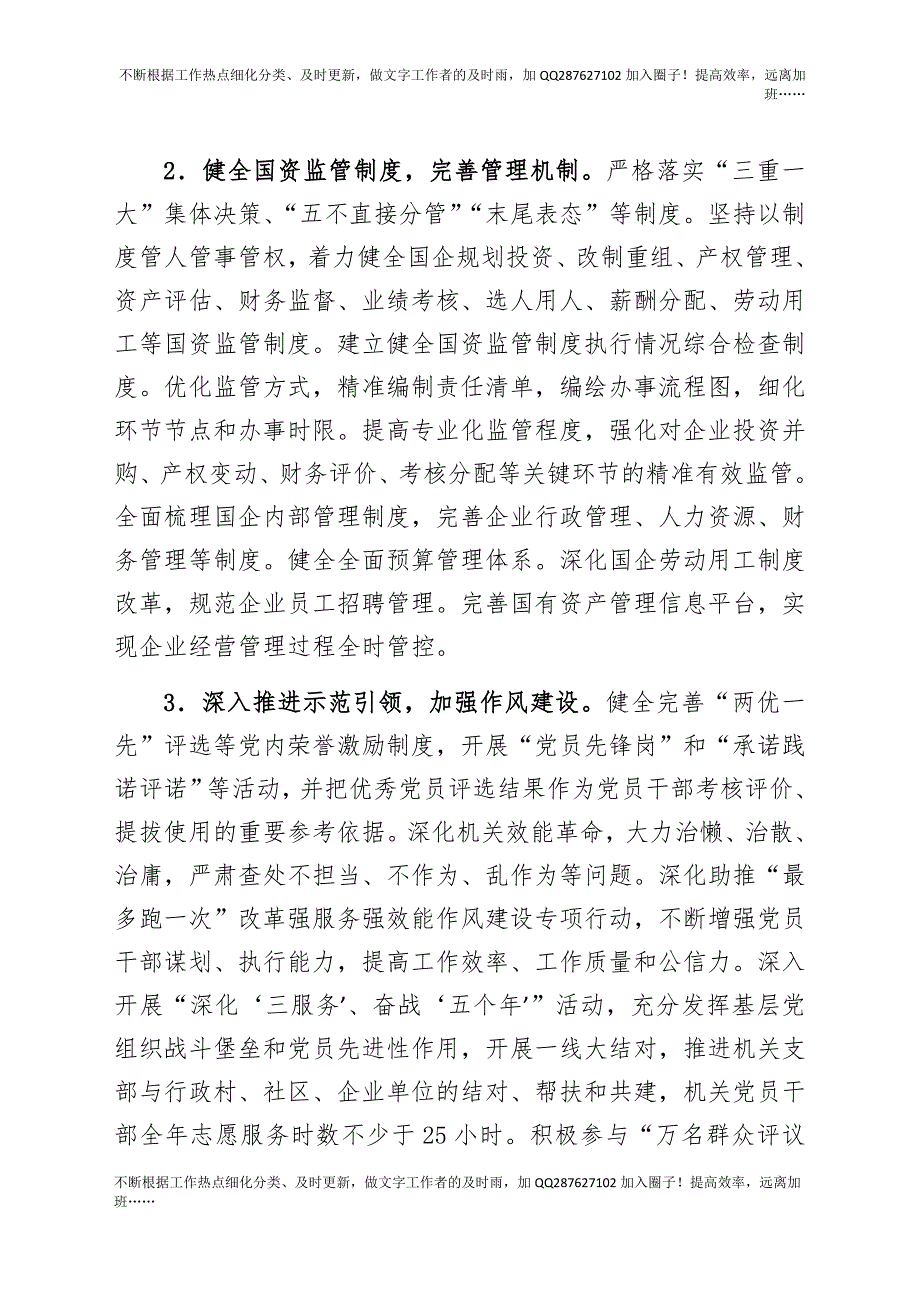 不断根据工作热点细化分类、及时更新，做文字工作者的及时雨，加 QQ287627102 加入圈子！提高效率，远离加班……

2．健全国资监管制度，完善管理机制。严格落实“三重一大”集体决策、“五不直接分管”“末尾表态”等制度。坚持以制度管人管事管权，着力健全国企规划投资、改制重组、产权管理、资产评估、财务监督、业绩考核、选人用人、薪酬分配、劳动用工等国资监管制度。建立健全国资监管制度执行情况综合检查制度。优化监管方式，精准编制责任清单，编绘办事流程图，细化环节节点和办事时限。提高专业化监管程度，强化对企业投资并购、产权变动、财务评价、考核分配等关键环节的精准有效监管。全面梳理国企内部管理制度，完善企业行政管理、人力资源、财务管理等制度。健全全面预算管理体系。深化国企劳动用工制度改革，规范企业员工招聘管理。完善国有资产管理信息平台，实现企业经营管理过程全时管控。

3．深入推进示范引领，加强作风建设。健全完善“两优一先”评选等党内荣誉激励制度，开展“党员先锋岗”和“承诺践诺评诺”等活动，并把优秀党员评选结果作为党员干部考核评价、提拔使用的重要参考依据。深化机关效能革命，大力治懒、治散、治庸，严肃查处不担当、不作为、乱作为等问题。深化助推“最多跑一次”改革强服务强效能作风建设专项行动，不断增强党员干部谋划、执行能力，提高工作效率、工作质量和公信力。深入开展“深化‘三服务’、奋战‘五个年’”活动，充分发挥基层党组织战斗堡垒和党员先进性作用，开展一线大结对，推进机关支部与行政村、社区、企业单位的结对、帮扶和共建，机关党员干部全年志愿服务时数不少于 25 小时。积极参与“万名群众评议

不断根据工作热点细化分类、及时更新，做文字工作者的及时雨，加 QQ287627102 加入圈子！提高效率，远离加班……